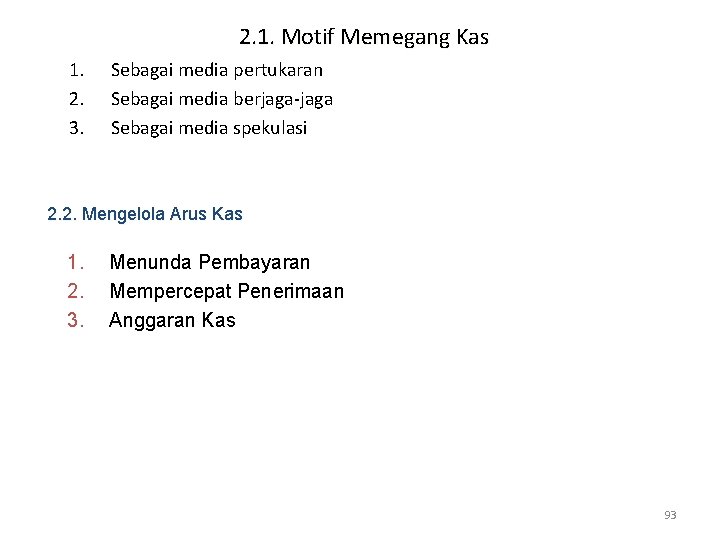 2.1. Motif Memegang Kas

1. Sebagai media pertukaran
2. Sebagai media berjaga-jaga
3. Sebagai media spekulasi

2.2. Mengelola Arus Kas

1. Menunda Pembayaran
2. Mempercepat Penerimaan
3. Anggaran Kas

93